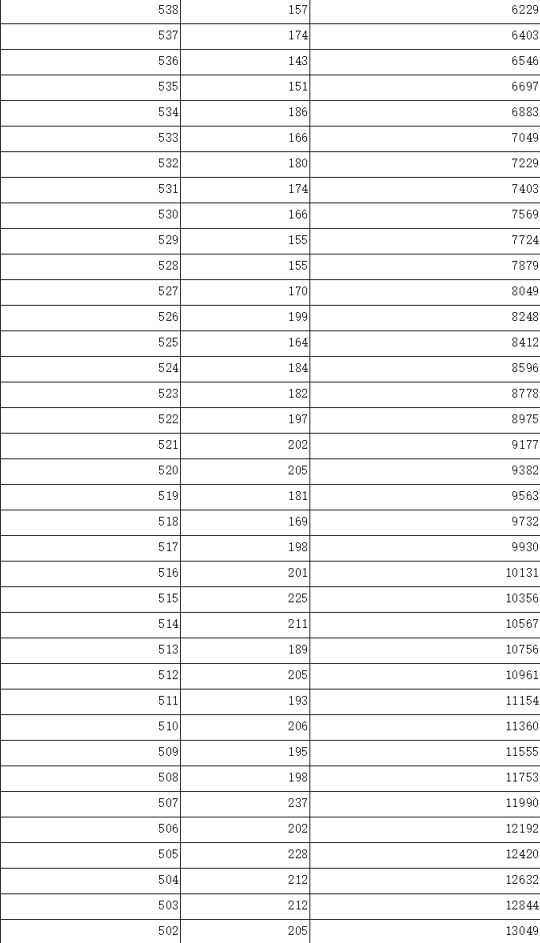 | | | |
|---|---|---|
| 538 | 157 | 6229 |
| 537 | 174 | 6403 |
| 536 | 143 | 6546 |
| 535 | 151 | 6697 |
| 534 | 186 | 6883 |
| 533 | 166 | 7049 |
| 532 | 180 | 7229 |
| 531 | 174 | 7403 |
| 530 | 166 | 7569 |
| 529 | 155 | 7724 |
| 528 | 155 | 7879 |
| 527 | 170 | 8049 |
| 526 | 199 | 8248 |
| 525 | 164 | 8412 |
| 524 | 184 | 8596 |
| 523 | 182 | 8778 |
| 522 | 197 | 8975 |
| 521 | 202 | 9177 |
| 520 | 205 | 9382 |
| 519 | 181 | 9563 |
| 518 | 169 | 9732 |
| 517 | 198 | 9930 |
| 516 | 201 | 10131 |
| 515 | 225 | 10356 |
| 514 | 211 | 10567 |
| 513 | 189 | 10756 |
| 512 | 205 | 10961 |
| 511 | 193 | 11154 |
| 510 | 206 | 11360 |
| 509 | 195 | 11555 |
| 508 | 198 | 11753 |
| 507 | 237 | 11990 |
| 506 | 202 | 12192 |
| 505 | 228 | 12420 |
| 504 | 212 | 12632 |
| 503 | 212 | 12844 |
| 502 | 205 | 13049 |